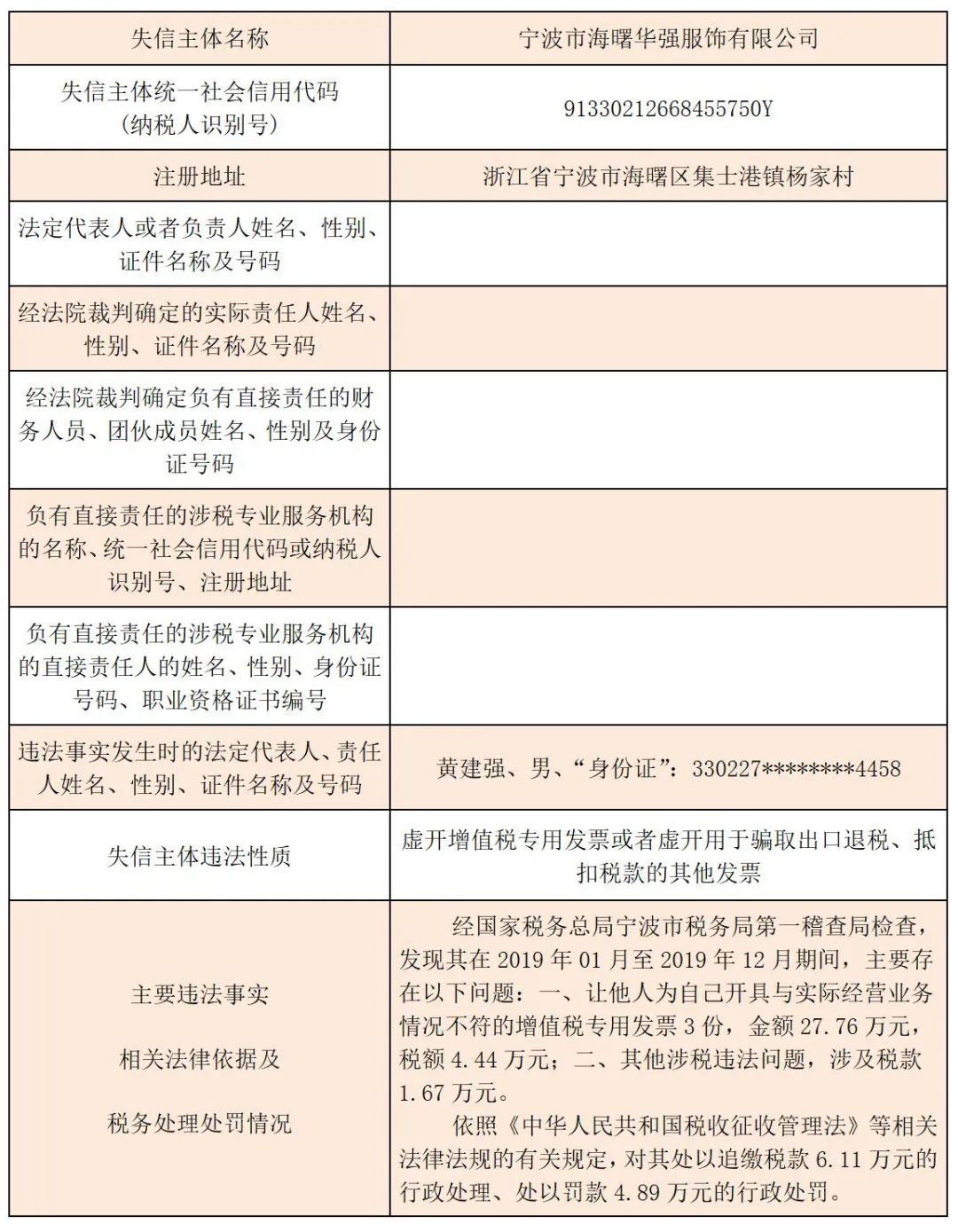 | 失信主体名称 | 宁波市海曙华强服饰有限公司 |
|---|---|
| 失信主体统一社会信用代码（纳税人识别号） | 91330212668455750Y |
| 注册地址 | 浙江省宁波市海曙区集士港镇杨家村 |
| 法定代表人或者负责人姓名、性别、证件名称及号码 | |
| 经法院裁判确定的实际责任人姓名、性别、证件名称及号码 | |
| 经法院裁判确定负有直接责任的财务人员、团伙成员姓名、性别及身份证号码 | |
| 负有直接责任的涉税专业服务机构的名称、统一社会信用代码或纳税人识别号、注册地址 | |
| 负有直接责任的涉税专业服务机构的直接责任人的姓名、性别、身份证号码、职业资格证书编号 | |
| 违法事实发生时的法定代表人、责任人姓名、性别、证件名称及号码 | 黄建强、男、“身份证”：330227********4458 |
| 失信主体违法性质 | 虚开增值税专用发票或者虚开用于骗取出口退税、抵扣税款的其他发票 |
| 主要违法事实 相关法律依据及 税务处理处罚情况 | 经国家税务总局宁波市税务局第一稽查局检查，发现其在 2019 年 01 月至 2019 年 12 月期间，主要存在以下问题：一、让他人为自己开具与实际经营业务情况不符的增值税专用发票 3 份，金额 27.76 万元，税额 4.44 万元；二、其他涉税违法问题，涉及税款 1.67 万元。 依照《中华人民共和国税收征收管理法》等相关法律法规的有关规定，对其处以追缴税款 6.11 万元的行政处理、处以罚款 4.89 万元的行政处罚。 |